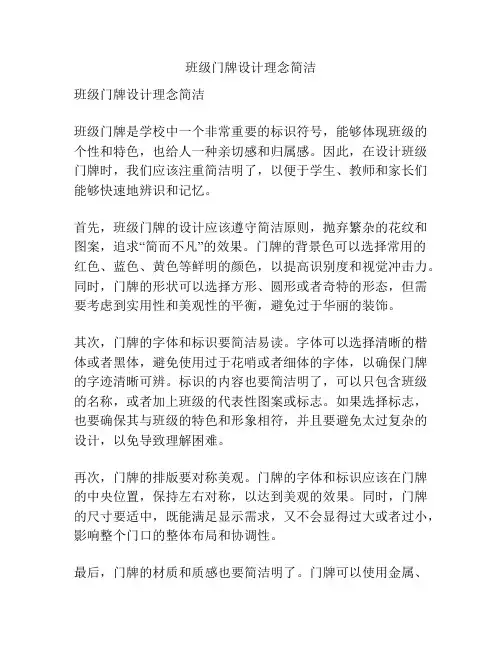 班级门牌设计理念简洁

班级门牌设计理念简洁

班级门牌是学校中一个非常重要的标识符号，能够体现班级的个性和特色，也给人一种亲切感和归属感。因此，在设计班级门牌时，我们应该注重简洁明了，以便于学生、教师和家长们能够快速地辨识和记忆。

首先，班级门牌的设计应该遵守简洁原则，抛弃繁杂的花纹和图案，追求“简而不凡”的效果。门牌的背景色可以选择常用的红色、蓝色、黄色等鲜明的颜色，以提高识别度和视觉冲击力。同时，门牌的形状可以选择方形、圆形或者奇特的形态，但需要考虑到实用性和美观性的平衡，避免过于华丽的装饰。

其次，门牌的字体和标识要简洁易读。字体可以选择清晰的楷体或者黑体，避免使用过于花哨或者细体的字体，以确保门牌的字迹清晰可辨。标识的内容也要简洁明了，可以只包含班级的名称，或者加上班级的代表性图案或标志。如果选择标志，也要确保其与班级的特色和形象相符，并且要避免太过复杂的设计，以免导致理解困难。

再次，门牌的排版要对称美观。门牌的字体和标识应该在门牌的中央位置，保持左右对称，以达到美观的效果。同时，门牌的尺寸要适中，既能满足显示需求，又不会显得过大或者过小，影响整个门口的整体布局和协调性。

最后，门牌的材质和质感也要简洁明了。门牌可以使用金属、